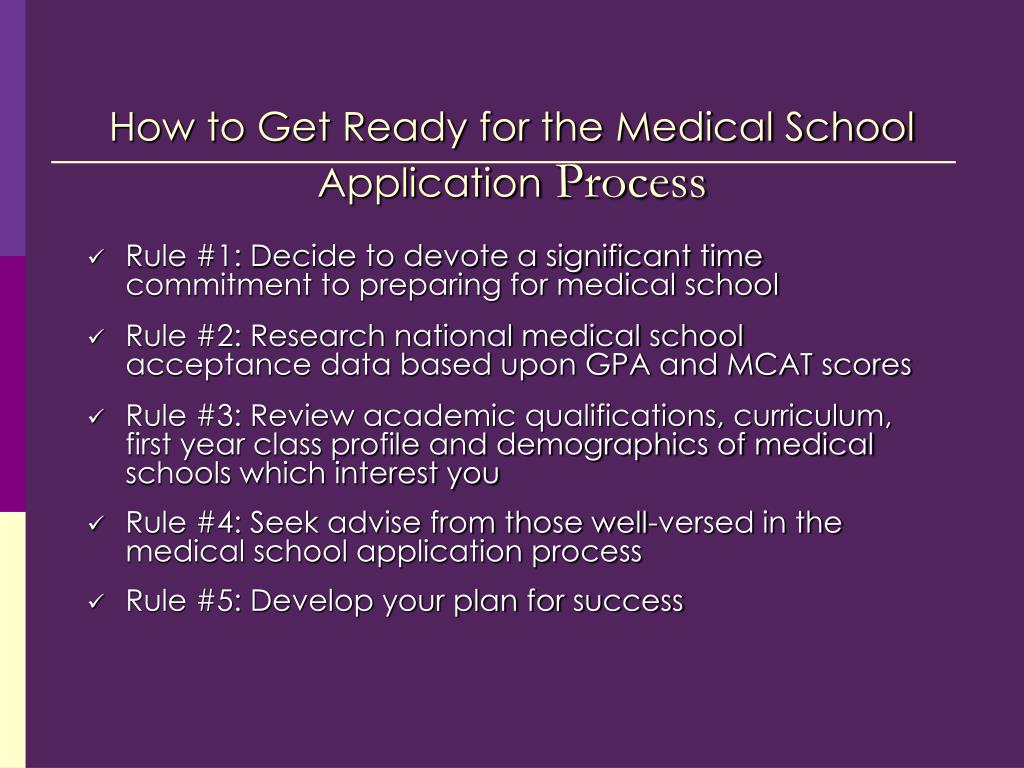 How to Get Ready for the Medical School Application Process

✓ Rule #1: Decide to devote a significant time commitment to preparing for medical school

✓ Rule #2: Research national medical school acceptance data based upon GPA and MCAT scores

✓ Rule #3: Review academic qualifications, curriculum, first year class profile and demographics of medical schools which interest you

✓ Rule #4: Seek advise from those well-versed in the medical school application process

✓ Rule #5: Develop your plan for success